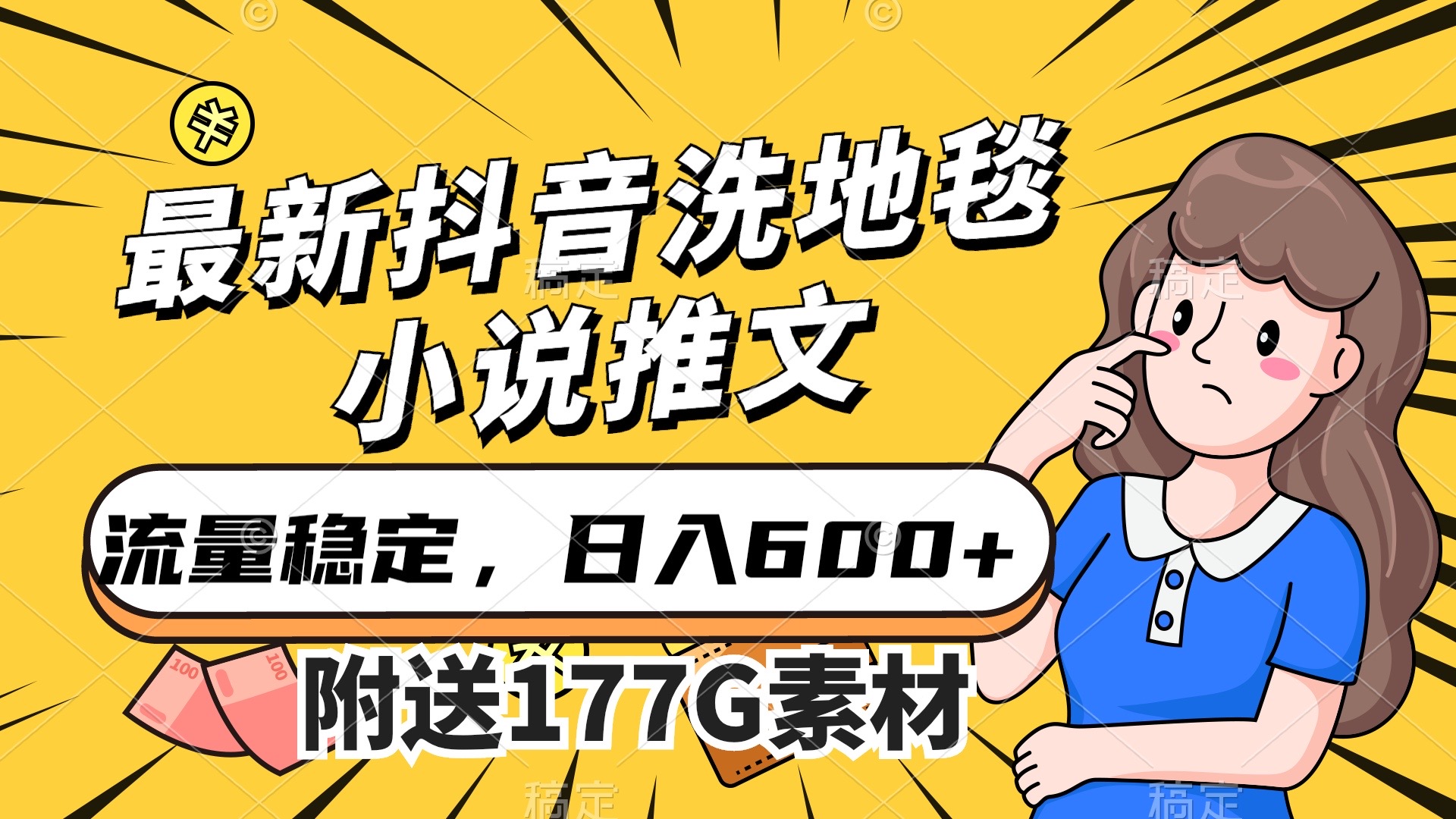 最新抖音洗地毯
小说推文

流量稳定，日入600+

附送177G素材

100

100

稿定

稿定

稿定

稿定